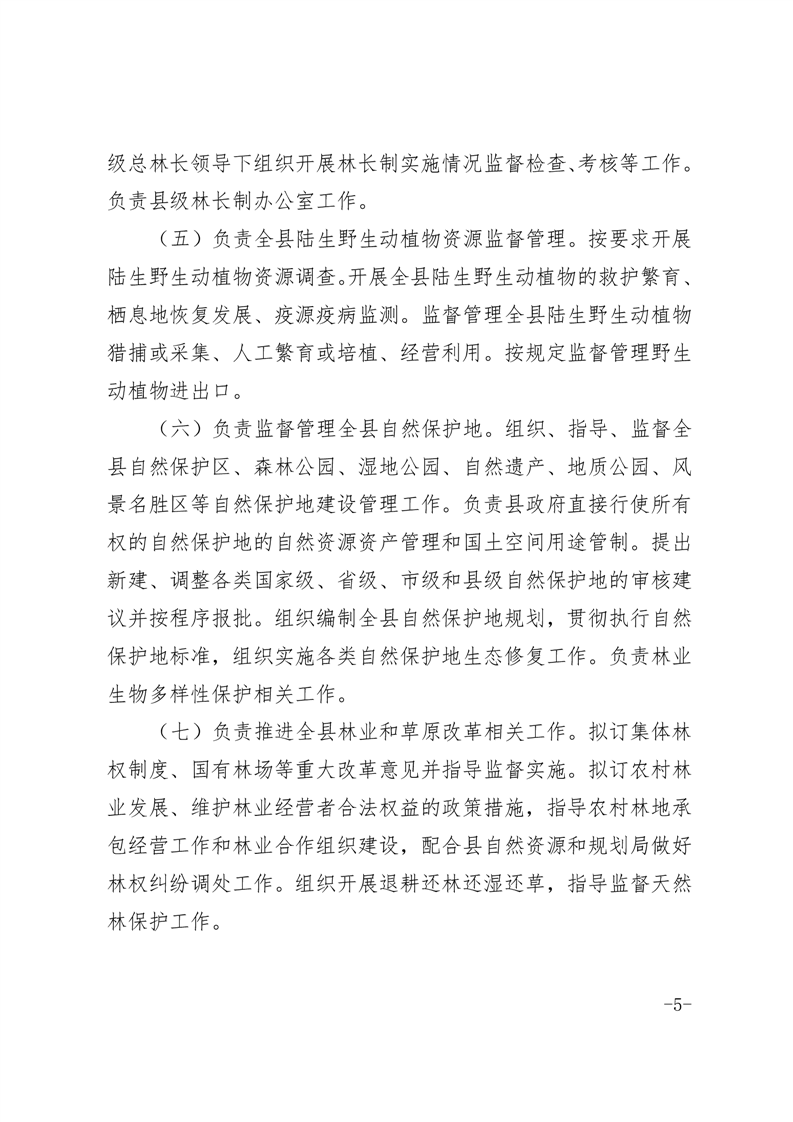 级总林长领导下组织开展林长制实施情况监督检查、考核等工作。负责县级林长制办公室工作。

（五）负责全县陆生野生动植物资源监督管理。按要求开展陆生野生动植物资源调查。开展全县陆生野生动植物的救护繁育、栖息地恢复发展、疫源疫病监测。监督管理全县陆生野生动植物猎捕或采集、人工繁育或培植、经营利用。按规定监督管理野生动植物进出口。

（六）负责监督管理全县自然保护地。组织、指导、监督全县自然保护区、森林公园、湿地公园、自然遗产、地质公园、风景名胜区等自然保护地建设管理工作。负责县政府直接行使所有权的自然保护地的自然资源资产管理和国土空间用途管制。提出新建、调整各类国家级、省级、市级和县级自然保护地的审核建议并按程序报批。组织编制全县自然保护地规划，贯彻执行自然保护地标准，组织实施各类自然保护地生态修复工作。负责林业生物多样性保护相关工作。

（七）负责推进全县林业和草原改革相关工作。拟订集体林权制度、国有林场等重大改革意见并指导监督实施。拟订农村林业发展、维护林业经营者合法权益的政策措施，指导农村林地承包经营工作和林业合作组织建设，配合县自然资源和规划局做好林权纠纷调处工作。组织开展退耕还林还湿还草，指导监督天然林保护工作。

-5-